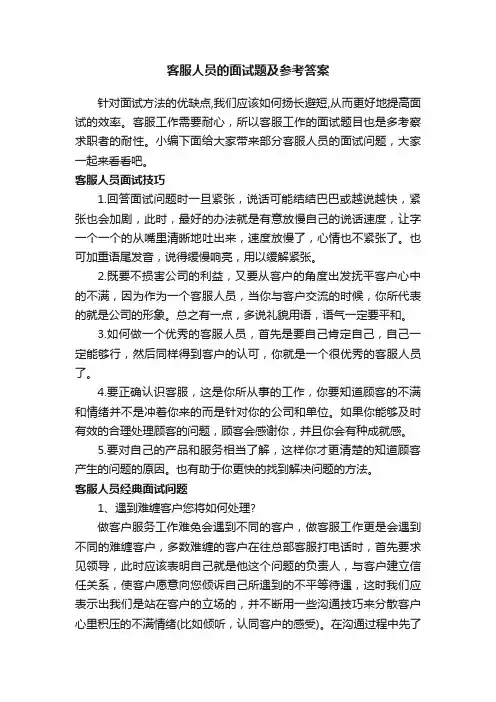 客服人员的面试题及参考答案

针对面试方法的优缺点,我们应该如何扬长避短,从而更好地提高面试的效率。客服工作需要耐心，所以客服工作的面试题目也是多考察求职者的耐性。小编下面给大家带来部分客服人员的面试问题，大家一起来看看吧。

客服人员面试技巧

1.回答面试问题时一旦紧张，说话可能结结巴巴或越说越快，紧张也会加剧，此时，最好的办法就是有意放慢自己的说话速度，让字一个一个的从嘴里清晰地吐出来，速度放慢了，心情也不紧张了。也可加重语尾发音，说得缓慢响亮，用以缓解紧张。

2.既要不损害公司的利益，又要从客户的角度出发抚平客户心中的不满，因为作为一个客服人员，当你与客户交流的时候，你所代表的就是公司的形象。总之有一点，多说礼貌用语，语气一定要平和。

3.如何做一个优秀的客服人员，首先是要自己肯定自己，自己一定能够行，然后同样得到客户的认可，你就是一个很优秀的客服人员了。

4.要正确认识客服，这是你所从事的工作，你要知道顾客的不满和情绪并不是冲着你来的而是针对你的公司和单位。如果你能够及时有效的合理处理顾客的问题，顾客会感谢你，并且你会有种成就感。

5.要对自己的产品和服务相当了解，这样你才更清楚的知道顾客产生的问题的原因。也有助于你更快的找到解决问题的方法。

客服人员经典面试问题

1、遇到难缠客户您将如何处理?

做客户服务工作难免会遇到不同的客户，做客服工作更是会遇到不同的难缠客户，多数难缠的客户在往总部客服打电话时，首先要求见领导，此时应该表明自己就是他这个问题的负责人，与客户建立信任关系，使客户愿意向您倾诉自己所遇到的不平等待遇，这时我们应表示出我们是站在客户的立场的，并不断用一些沟通技巧来分散客户心里积压的不满情绪(比如倾听，认同客户的感受)。在沟通过程中先了